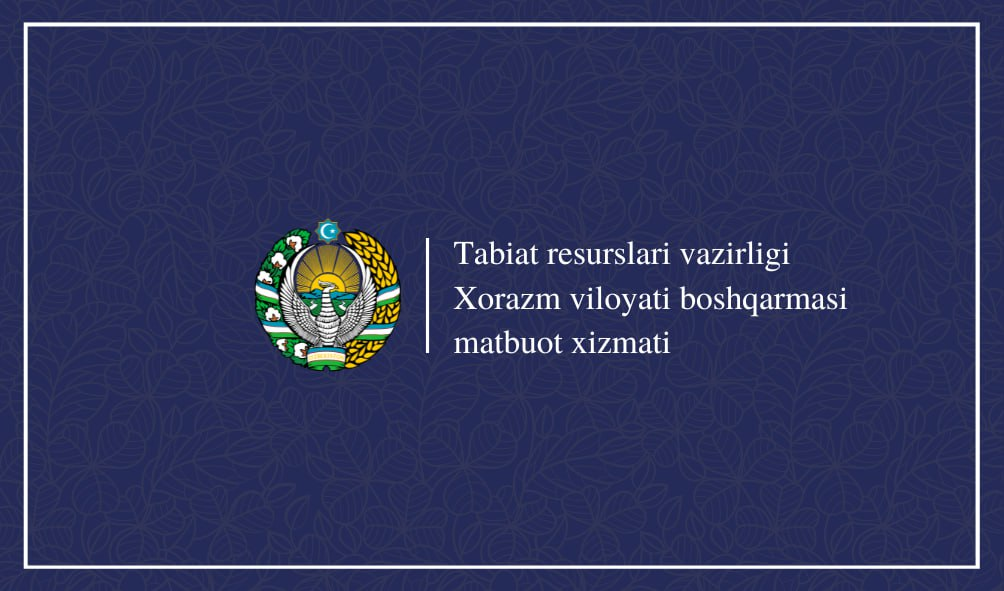 Tabiat resurslari vazirligi
Xorazm viloyati boshqarmasi
matbuot xizmati